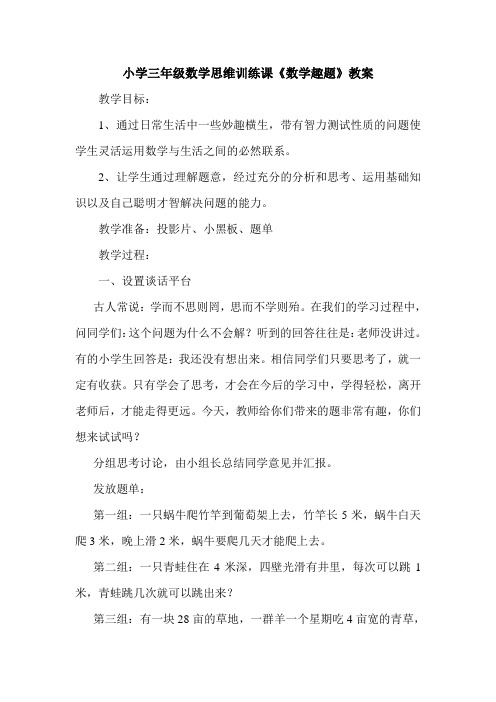 小学三年级数学思维训练课《数学趣题》教案

教学目标：

1、通过日常生活中一些妙趣横生，带有智力测试性质的问题使学生灵活运用数学与生活之间的必然联系。

2、让学生通过理解题意，经过充分的分析和思考、运用基础知识以及自己聪明才智解决问题的能力。

教学准备：投影片、小黑板、题单

教学过程：

一、设置谈话平台

古人常说：学而不思则罔，思而不学则殆。在我们的学习过程中，问同学们：这个问题为什么不会解？听到的回答往往是：老师没讲过。有的小学生回答是：我还没有想出来。相信同学们只要思考了，就一定有收获。只有学会了思考，才会在今后的学习中，学得轻松，离开老师后，才能走得更远。今天，教师给你们带来的题非常有趣，你们想来试试吗？

分组思考讨论，由小组长总结同学意见并汇报。

发放题单：

第一组：一只蜗牛爬竹竿到葡萄架上去，竹竿长 5 米，蜗牛白天爬 3 米，晚上滑 2 米，蜗牛要爬几天才能爬上去。

第二组：一只青蛙住在 4 米深，四壁光滑有井里，每次可以跳 1 米，青蛙跳几次就可以跳出来？

第三组：有一块 28 亩的草地，一群羊一个星期吃 4 亩宽的青草，